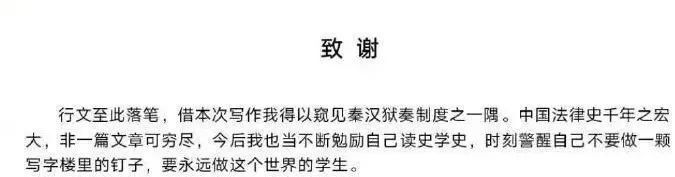 致 谢

行文至此落笔，借本次写作我得以窥见秦汉狱奏制度之一隅。中国法律史千年之宏大，非一篇文章可穷尽，今后我也当不断勉励自己读史学史，时刻警醒自己不要做一颗写字楼里的钉子，要永远做这个世界的学生。